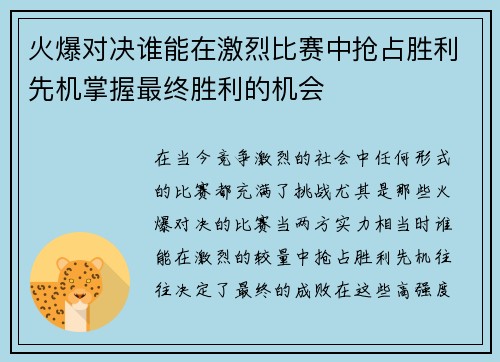 火爆对决谁能在激烈比赛中抢占胜利先机掌握最终胜利的机会

在当今竞争激烈的社会中任何形式的比赛都充满了挑战尤其是那些火爆对决的比赛当两方实力相当时谁能在激烈的较量中抢占胜利先机往往决定了最终的成败在这些高强度